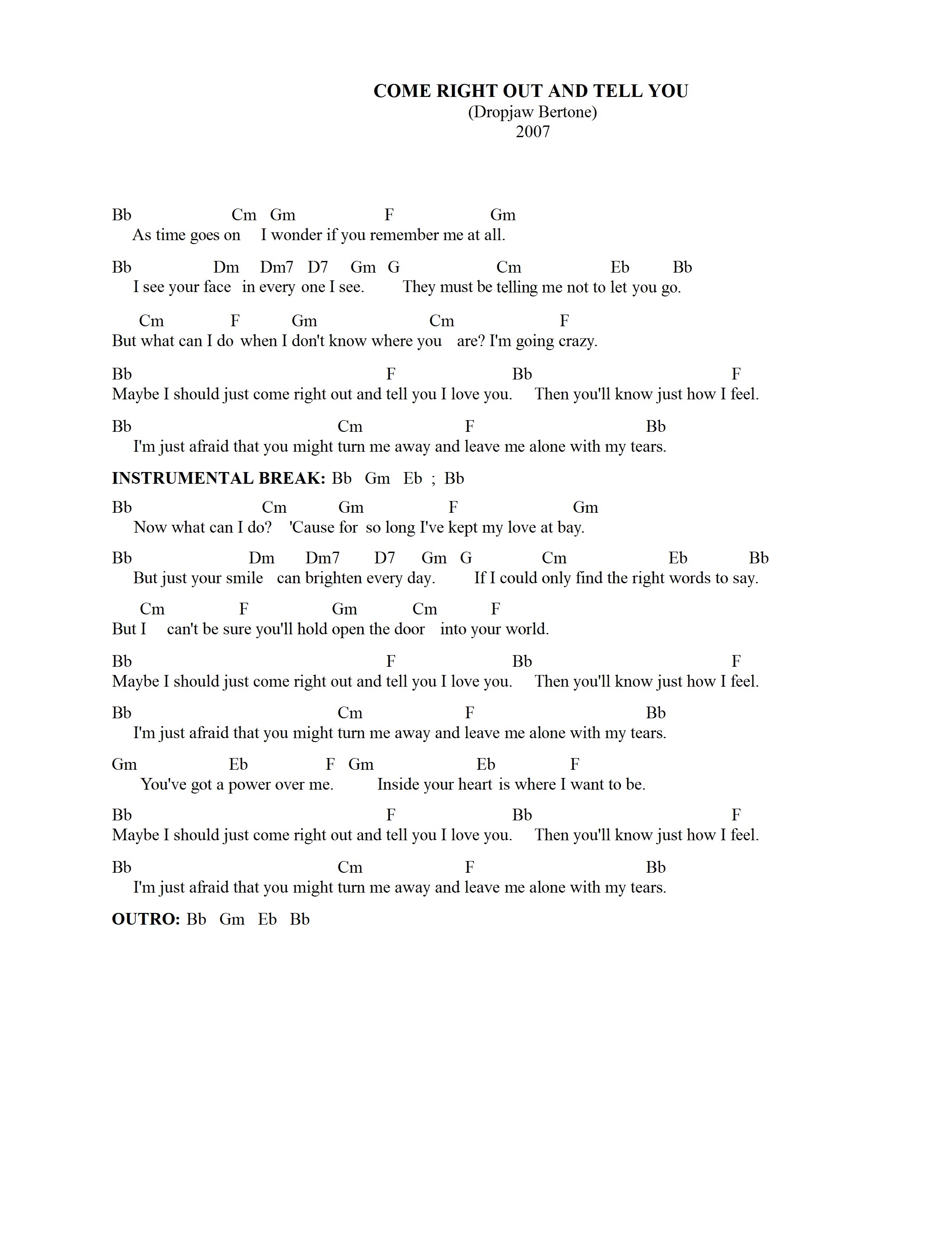 COME RIGHT OUT AND TELL YOU
(Dropjaw Bertone)
2007

Bb Cm Gm F Gm
As time goes on I wonder if you remember me at all.

Bb Dm Dm7 D7 Gm G Cm Eb Bb
I see your face in every one I see. They must be telling me not to let you go.

Cm F Gm Cm F
But what can I do when I don't know where you are? I'm going crazy.

Bb F Bb F
Maybe I should just come right out and tell you I love you. Then you'll know just how I feel.

Bb Cm F Bb
I'm just afraid that you might turn me away and leave me alone with my tears.

INSTRUMENTAL BREAK: Bb Gm Eb ; Bb

Bb Cm Gm F Gm
Now what can I do? 'Cause for so long I've kept my love at bay.

Bb Dm Dm7 D7 Gm G Cm Eb Bb
But just your smile can brighten every day. If I could only find the right words to say.

Cm F Gm Cm F
But I can't be sure you'll hold open the door into your world.

Bb F Bb F
Maybe I should just come right out and tell you I love you. Then you'll know just how I feel.

Bb Cm F Bb
I'm just afraid that you might turn me away and leave me alone with my tears.

Gm Eb F Gm Eb F
You've got a power over me. Inside your heart is where I want to be.

Bb F Bb F
Maybe I should just come right out and tell you I love you. Then you'll know just how I feel.

Bb Cm F Bb
I'm just afraid that you might turn me away and leave me alone with my tears.

OUTRO: Bb Gm Eb Bb